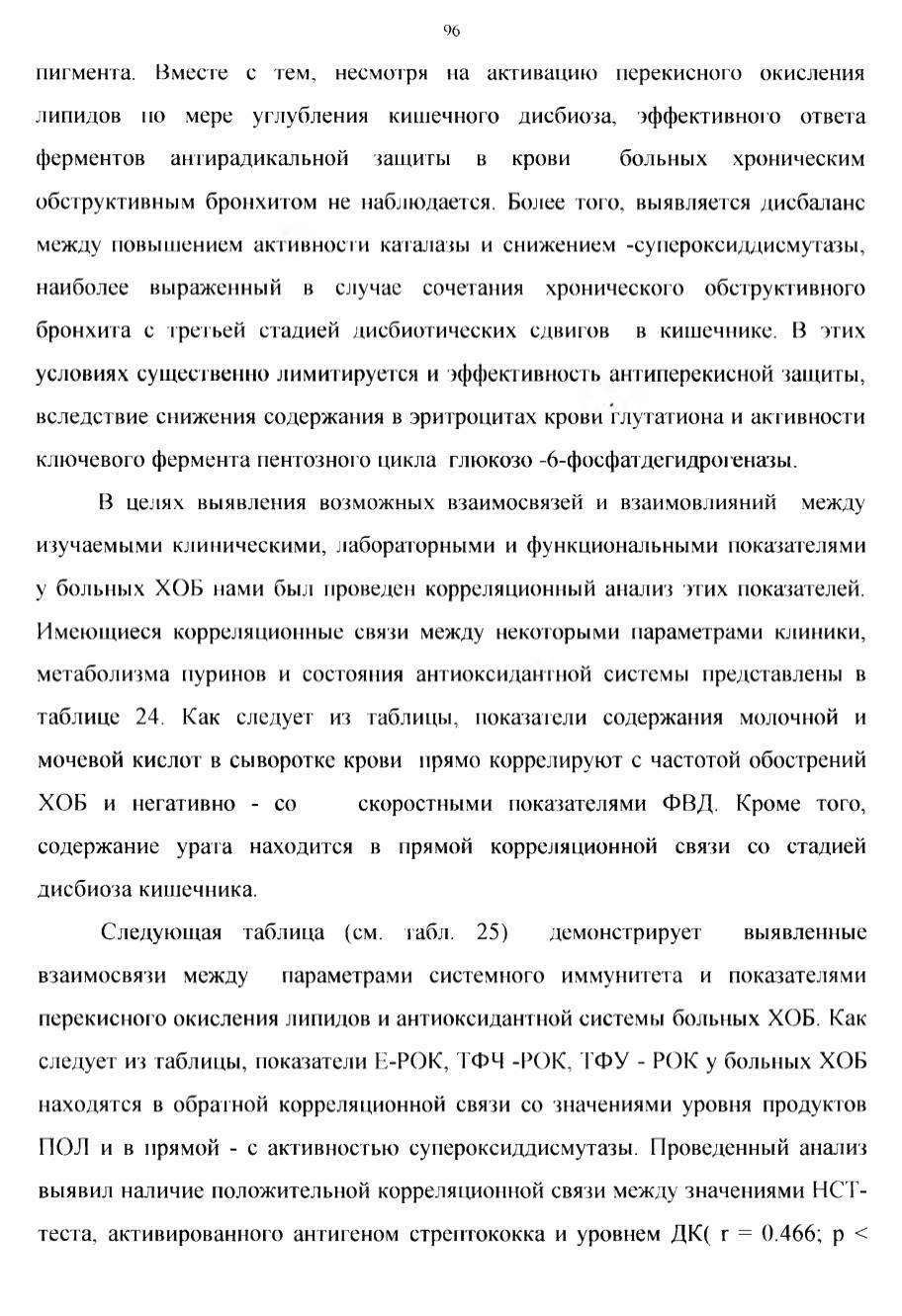 96

пигмента. Вместе с тем, несмотря на активацию перекисного окисления липидов по мере углубления кишечного дисбиоза, эффективного ответа ферментов антирадикальной защиты в крови больных хроническим обструктивным бронхитом не наблюдается. Более того, выявляется дисбаланс между повышением активности каталазы и снижением -супероксиддисмутазы, наиболее выраженный в случае сочетания хронического обструктивного бронхита с третьей стадией дисбиотических сдвигов в кишечнике. В этих условиях существенно лимитируется и эффективность антиперекисной защиты, вследствие снижения содержания в эритроцитах крови глутатиона и активности ключевого фермента пентозного цикла глюкозо -6-фосфатдегидрогеназы.

В целях выявления возможных взаимосвязей и взаимовлияний между изучаемыми клиническими, лабораторными и функциональными показателями у больных ХОБ нами был проведен корреляционный анализ этих показателей. Имеющиеся корреляционные связи между некоторыми параметрами клиники, метаболизма пуринов и состояния антиоксидантной системы представлены в таблице 24. Как следует из таблицы, показатели содержания молочной и мочевой кислот в сыворотке крови прямо коррелируют с частотой обострений ХОБ и негативно - со скоростными показателями ФВД. Кроме того, содержание урата находится в прямой корреляционной связи со стадией дисбиоза кишечника.

Следующая таблица (см. табл. 25) демонстрирует выявленные взаимосвязи между параметрами системного иммунитета и показателями перекисного окисления липидов и антиоксидантной системы больных ХОБ. Как следует из таблицы, показатели Е-РОК, ТФЧ -РОК, ТФУ - РОК у больных ХОБ находятся в обратной корреляционной связи со значениями уровня продуктов ПОЛ и в прямой - с активностью супероксиддисмутазы. Проведенный анализ выявил наличие положительной корреляционной связи между значениями НСТ-теста, активированного антигеном стрептококка и уровнем ДК( r = 0.466; p <